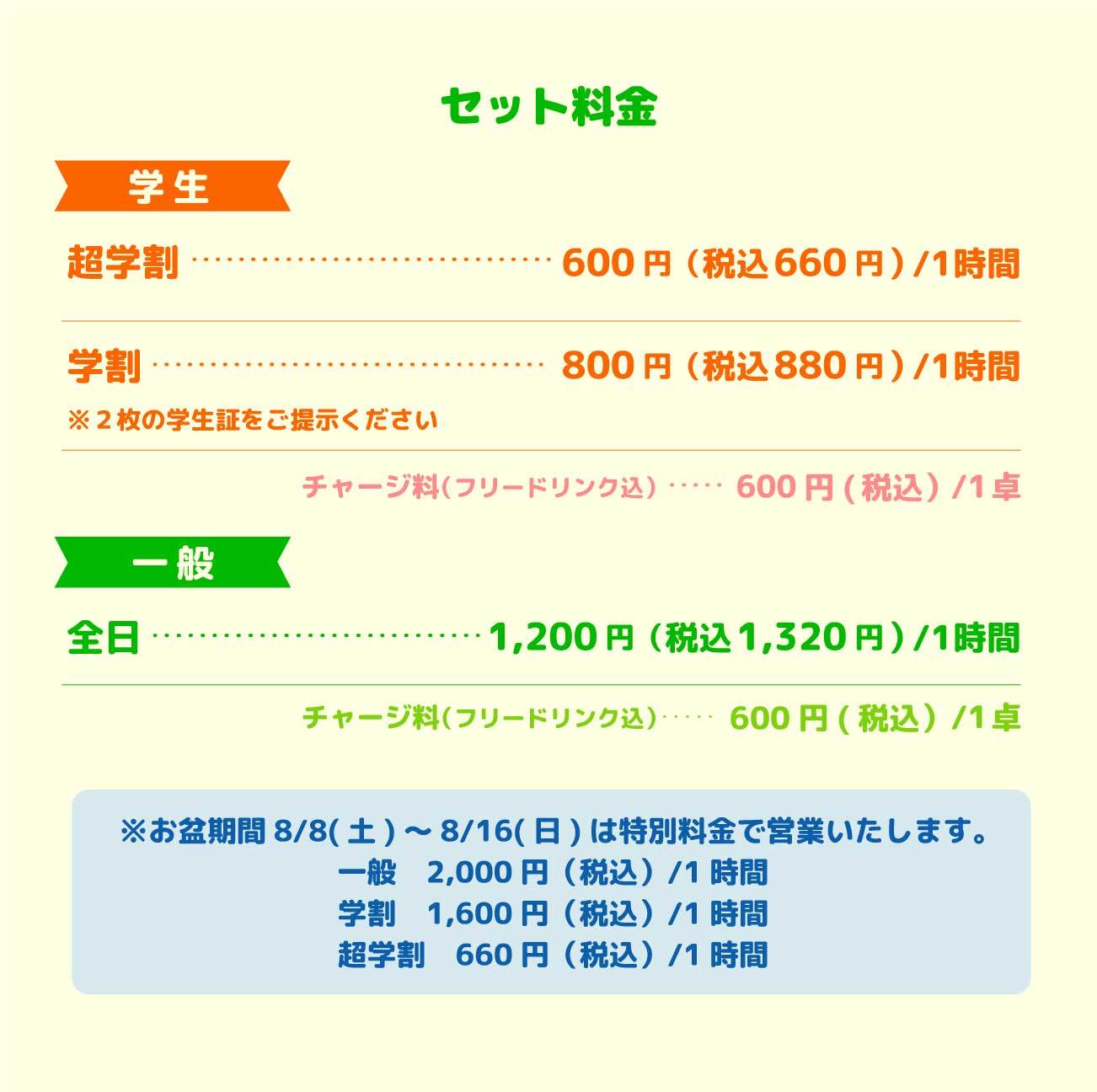 セット料金

学生

超学割 600円（税込660円）/1時間

学割 800円（税込880円）/1時間
※２枚の学生証をご提示ください

チャージ料(フリードリンク込) 600円(税込)/1卓

一般

全日 1,200円（税込1,320円）/1時間

チャージ料(フリードリンク込) 600円(税込)/1卓

※お盆期間8/8(土)～8/16(日)は特別料金で営業いたします。
一般 2,000円（税込）/1時間
学割 1,600円（税込）/1時間
超学割 660円（税込）/1時間